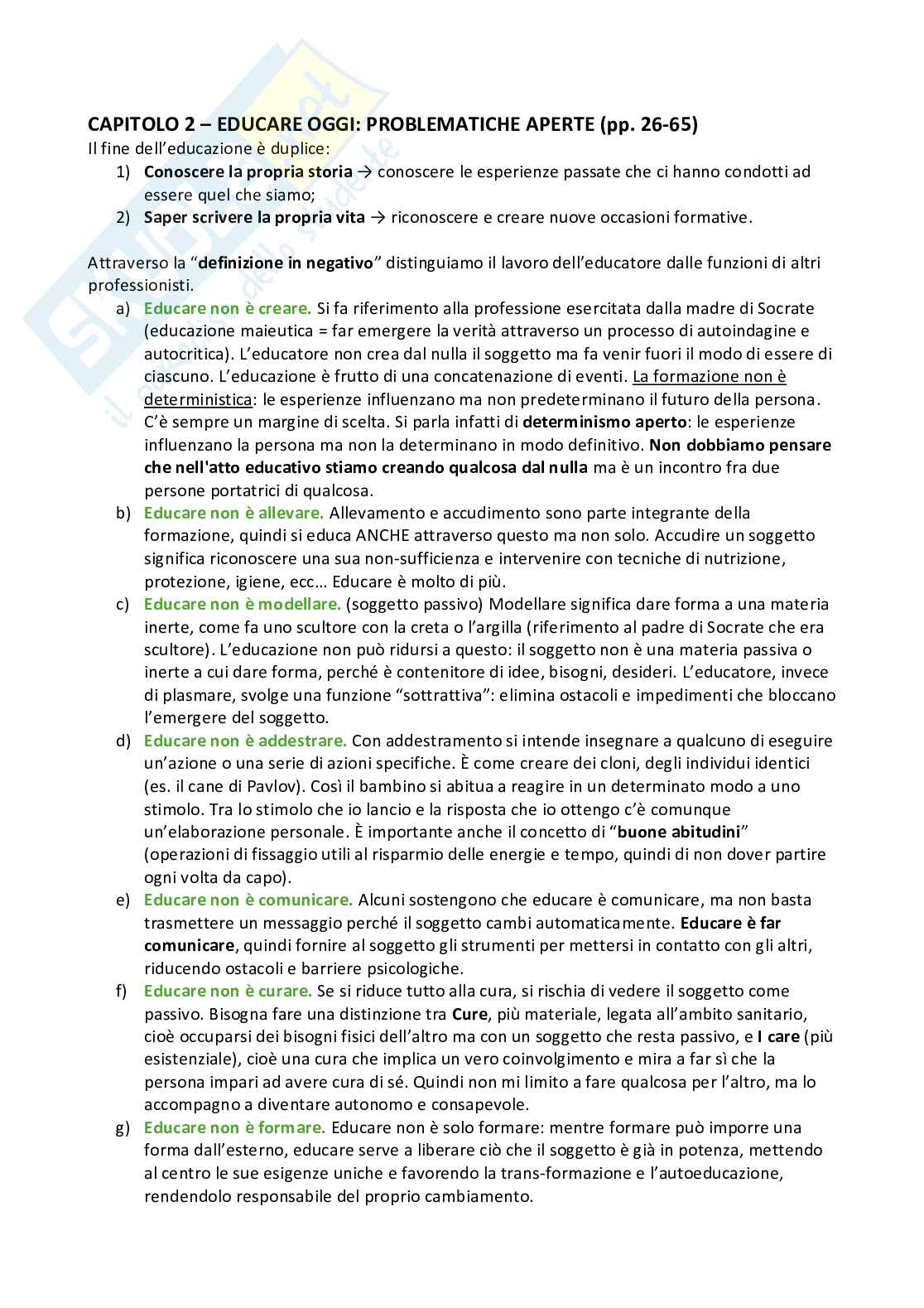 CAPITOLO 2 – EDUCARE OGGI: PROBLEMATICHE APERTE (pp. 26-65)
Il fine dell'educazione è duplice:
1) Conoscere la propria storia → conoscere le esperienze passate che ci hanno condotti ad essere quel che siamo;
2) Saper scrivere la propria vita → riconoscere e creare nuove occasioni formative.

Attraverso la "definizione in negativo" distinguiamo il lavoro dell'educatore dalle funzioni di altri professionisti.
a) Educare non è creare. Si fa riferimento alla professione esercitata dalla madre di Socrate (educazione maieutica = far emergere la verità attraverso un processo di autoindagine e autocritica). L'educatore non crea dal nulla il soggetto ma fa venir fuori il modo di essere di ciascuno. L'educazione è frutto di una concatenazione di eventi. La formazione non è deterministica: le esperienze influenzano ma non predeterminano il futuro della persona. C'è sempre un margine di scelta. Si parla infatti di determinismo aperto: le esperienze influenzano la persona ma non la determinano in modo definitivo. Non dobbiamo pensare che nell'atto educativo stiamo creando qualcosa dal nulla ma è un incontro fra due persone portatrici di qualcosa.
b) Educare non è allevare. Allevamento e accudimento sono parte integrante della formazione, quindi si educa ANCHE attraverso questo ma non solo. Accudire un soggetto significa riconoscere una sua non-sufficienza e intervenire con tecniche di nutrizione, protezione, igiene, ecc… Educare è molto di più.
c) Educare non è modellare. (soggetto passivo) Modellare significa dare forma a una materia inerte, come fa uno scultore con la creta o l'argilla (riferimento al padre di Socrate che era scultore). L'educazione non può ridursi a questo: il soggetto non è una materia passiva o inerte a cui dare forma, perché è contenitore di idee, bisogni, desideri. L'educatore, invece di plasmare, svolge una funzione "sottrattiva": elimina ostacoli e impedimenti che bloccano l'emergere del soggetto.
d) Educare non è addestrare. Con addestramento si intende insegnare a qualcuno di eseguire un'azione o una serie di azioni specifiche. È come creare dei cloni, degli individui identici (es. il cane di Pavlov). Così il bambino si abitua a reagire in un determinato modo a uno stimolo. Tra lo stimolo che io lancio e la risposta che io ottengo c'è comunque un'elaborazione personale. È importante anche il concetto di "buone abitudini" (operazioni di fissaggio utili al risparmio delle energie e tempo, quindi di non dover partire ogni volta da capo).
e) Educare non è comunicare. Alcuni sostengono che educare è comunicare, ma non basta trasmettere un messaggio perché il soggetto cambi automaticamente. Educare è far comunicare, quindi fornire al soggetto gli strumenti per mettersi in contatto con gli altri, riducendo ostacoli e barriere psicologiche.
f) Educare non è curare. Se si riduce tutto alla cura, si rischia di vedere il soggetto come passivo. Bisogna fare una distinzione tra Cure, più materiale, legata all'ambito sanitario, cioè occuparsi dei bisogni fisici dell'altro ma con un soggetto che resta passivo, e I care (più esistenziale), cioè una cura che implica un vero coinvolgimento e mira a far sì che la persona impari ad avere cura di sé. Quindi non mi limito a fare qualcosa per l'altro, ma lo accompagno a diventare autonomo e consapevole.
g) Educare non è formare. Educare non è solo formare: mentre formare può imporre una forma dall'esterno, educare serve a liberare ciò che il soggetto è già in potenza, mettendo al centro le sue esigenze uniche e favorendo la trans-formazione e l'autoeducazione, rendendolo responsabile del proprio cambiamento.